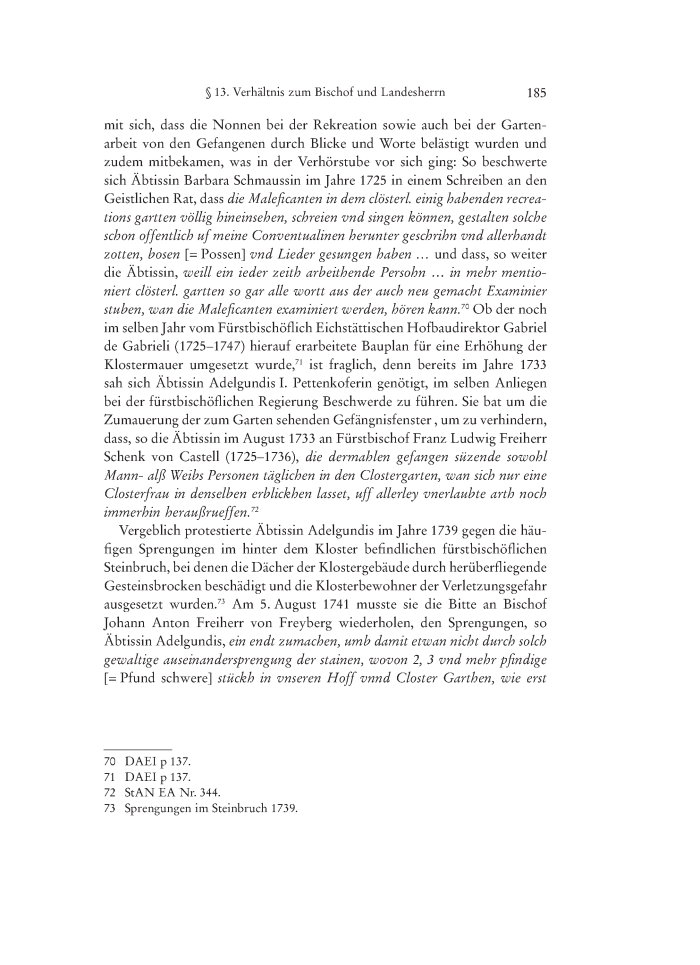 § 13. Verhältnis zum Bischof und Landesherrn 185

mit sich, dass die Nonnen bei der Rekreation sowie auch bei der Gartenarbeit von den Gefangenen durch Blicke und Worte belästigt wurden und zudem mitbekamen, was in der Verhörstube vor sich ging: So beschwerte sich Äbtissin Barbara Schmaussin im Jahre 1725 in einem Schreiben an den Geistlichen Rat, dass die Maleficanten in dem clösterl. einig habenden recreations gartten völlig hineinsehen, schreien vnd singen können, gestalten solche schon offentlich uf meine Conventualinen herunter geschrihn vnd allerhandt zotten, bosen [= Possen] vnd Lieder gesungen haben … und dass, so weiter die Äbtissin, weill ein ieder zeith arbeithende Persohn … in mehr mentioniert clösterl. gartten so gar alle wortt aus der auch neu gemacht Examinier stuben, wan die Maleficanten examiniert werden, hören kann.$^{70}$ Ob der noch im selben Jahr vom Fürstbischöflich Eichstättischen Hofbaudirektor Gabriel de Gabrieli (1725–1747) hierauf erarbeitete Bauplan für eine Erhöhung der Klostermauer umgesetzt wurde,$^{71}$ ist fraglich, denn bereits im Jahre 1733 sah sich Äbtissin Adelgundis I. Pettenkoferin genötigt, im selben Anliegen bei der fürstbischöflichen Regierung Beschwerde zu führen. Sie bat um die Zumauerung der zum Garten sehenden Gefängnisfenster , um zu verhindern, dass, so die Äbtissin im August 1733 an Fürstbischof Franz Ludwig Freiherr Schenk von Castell (1725–1736), die dermahlen gefangen süzende sowohl Mann- alß Weibs Personen täglichen in den Clostergarten, wan sich nur eine Closterfrau in denselben erblickhen lasset, uff allerley vnerlaubte arth noch immerhin heraußrueffen.$^{72}$

Vergeblich protestierte Äbtissin Adelgundis im Jahre 1739 gegen die häufigen Sprengungen im hinter dem Kloster befindlichen fürstbischöflichen Steinbruch, bei denen die Dächer der Klostergebäude durch herüberfliegende Gesteinsbrocken beschädigt und die Klosterbewohner der Verletzungsgefahr ausgesetzt wurden.$^{73}$ Am 5. August 1741 musste sie die Bitte an Bischof Johann Anton Freiherr von Freyberg wiederholen, den Sprengungen, so Äbtissin Adelgundis, ein endt zumachen, umb damit etwan nicht durch solch gewaltige auseinandersprengung der stainen, wovon 2, 3 vnd mehr pfindige [= Pfund schwere] stückh in vnseren Hoff vnnd Closter Garthen, wie erst

70 DAEI p 137.
71 DAEI p 137.
72 StAN EA Nr. 344.
73 Sprengungen im Steinbruch 1739.